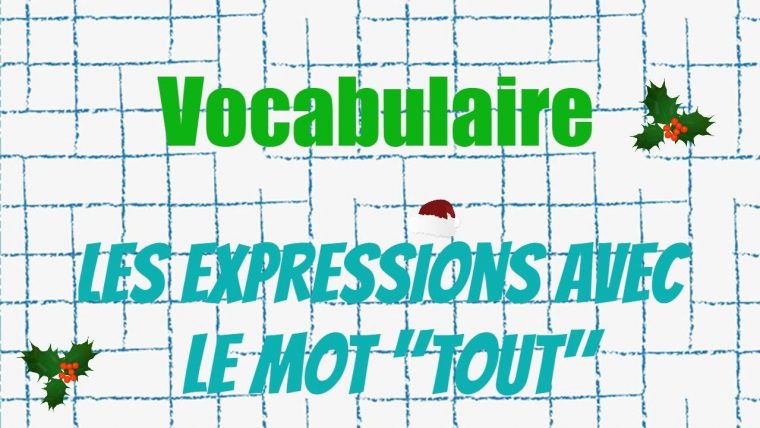 Vocabulaire

LES EXPRESSIONS AVEC LE MOT "TOUT"